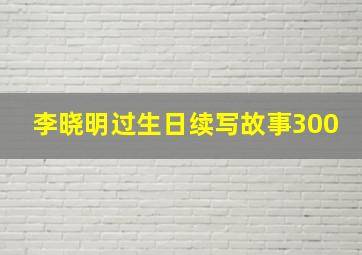 李晓明过生日续写故事300